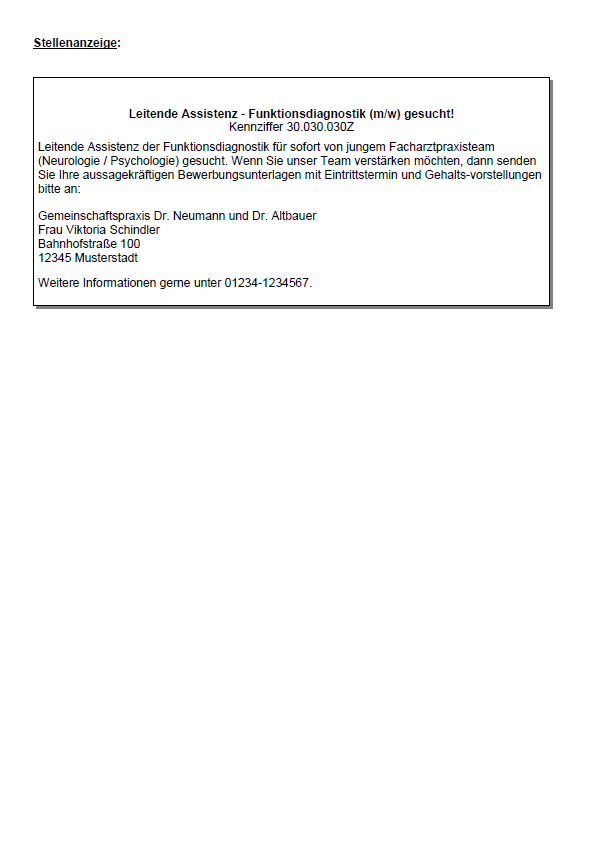 Stellenanzeige:

Leitende Assistenz - Funktionsdiagnostik (m/w) gesucht!
Kennziffer 30.030.030Z

Leitende Assistenz der Funktionsdiagnostik für sofort von jungem Facharztpraxisteam (Neurologie / Psychologie) gesucht. Wenn Sie unser Team verstärken möchten, dann senden Sie Ihre aussagekräftigen Bewerbungsunterlagen mit Eintrittstermin und Gehalts-vorstellungen bitte an:

Gemeinschaftspraxis Dr. Neumann und Dr. Altbauer
Frau Viktoria Schindler
Bahnhofstraße 100
12345 Musterstadt

Weitere Informationen gerne unter 01234-1234567.